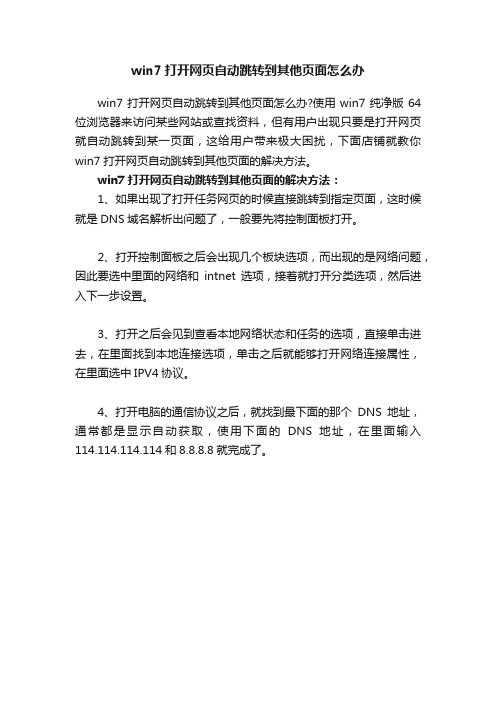 win7 打开网页自动跳转到其他页面怎么办

win7 打开网页自动跳转到其他页面怎么办?使用 win7 纯净版 64 位浏览器来访问某些网站或查找资料，但有用户出现只要是打开网页就自动跳转到某一页面，这给用户带来极大困扰，下面店铺就教你 win7 打开网页自动跳转到其他页面的解决方法。

win7 打开网页自动跳转到其他页面的解决方法：

1、如果出现了打开任务网页的时候直接跳转到指定页面，这时候就是 DNS 域名解析出问题了，一般要先将控制面板打开。

2、打开控制面板之后会出现几个板块选项，而出现的是网络问题，因此要选中里面的网络和 intnet 选项，接着就打开分类选项，然后进入下一步设置。

3、打开之后会见到查看本地网络状态和任务的选项，直接单击进去，在里面找到本地连接选项，单击之后就能够打开网络连接属性，在里面选中 IPV4 协议。

4、打开电脑的通信协议之后，就找到最下面的那个 DNS 地址，通常都是显示自动获取，使用下面的 DNS 地址，在里面输入 114.114.114.114 和 8.8.8.8 就完成了。